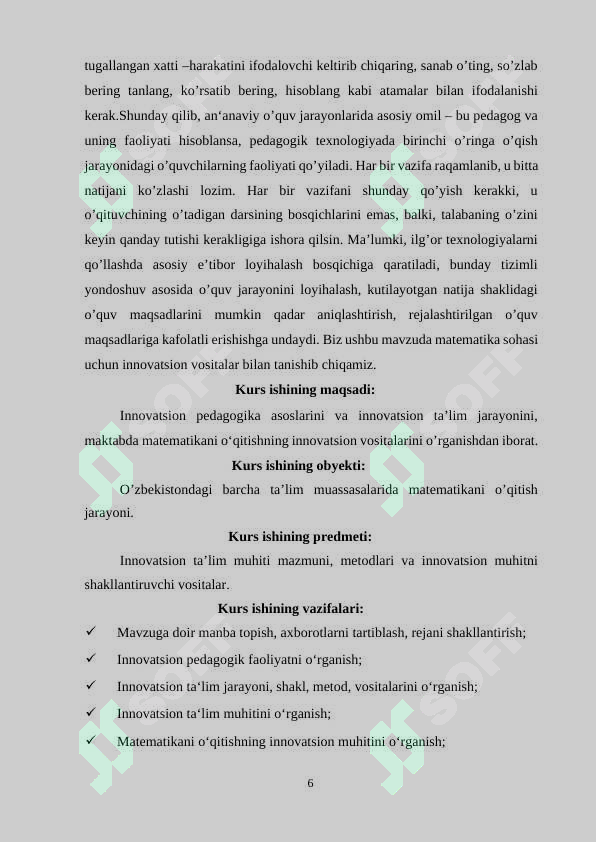 tugallangan xatti –harakatini ifodalovchi keltirib chiqaring, sanab o’ting, so’zlab bering tanlang, ko’rsatib bering, hisoblang kabi atamalar bilan ifodalanishi kerak.Shunday qilib, an‘anaviy o’quv jarayonlarida asosiy omil – bu pedagog va uning faoliyati hisoblansa, pedagogik texnologiyada birinchi o’ringa o’qish jarayonidagi o’quvchilarning faoliyati qo’yiladi. Har bir vazifa raqamlanib, u bitta natijani ko’zlashi lozim. Har bir vazifani shunday qo’yish kerakki, u o’qituvchining o’tadigan darsining bosqichlarini emas, balki, talabaning o’zini keyin qanday tutishi kerakligiga ishora qilsin. Ma’lumki, ilg’or texnologiyalarni qo’llashda asosiy e’tibor loyihalash bosqichiga qaratiladi, bunday tizimli yondoshuv asosida o’quv jarayonini loyihalash, kutilayotgan natija shaklidagi o’quv maqsadlarini mumkin qadar aniqlashtirish, rejalashtirilgan o’quv maqsadlariga kafolatli erishishga undaydi. Biz ushbu mavzuda matematika sohasi uchun innovatsion vositalar bilan tanishib chiqamiz.

Kurs ishining maqsadi:

Innovatsion pedagogika asoslarini va innovatsion ta’lim jarayonini, maktabda matematikani o‘qitishning innovatsion vositalarini o’rganishdan iborat.

Kurs ishining obyekti:

O’zbekistondagi barcha ta’lim muassasalarida matematikani o’qitish jarayoni.

Kurs ishining predmeti:

Innovatsion ta’lim muhiti mazmuni, metodlari va innovatsion muhitni shakllantiruvchi vositalar.

Kurs ishining vazifalari:

✓ Mavzuga doir manba topish, axborotlarni tartiblash, rejani shakllantirish;
✓ Innovatsion pedagogik faoliyatni o‘rganish;
✓ Innovatsion ta‘lim jarayoni, shakl, metod, vositalarini o‘rganish;
✓ Innovatsion ta‘lim muhitini o‘rganish;
✓ Matematikani o‘qitishning innovatsion muhitini o‘rganish;

6